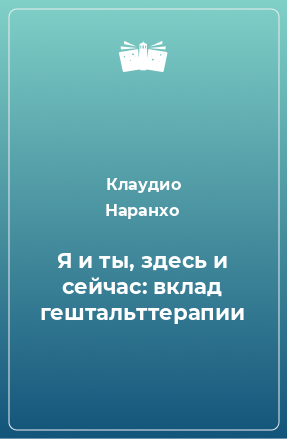 Клаудио Наранхо

Я и ты, здесь и сейчас: вклад гештальттерапии